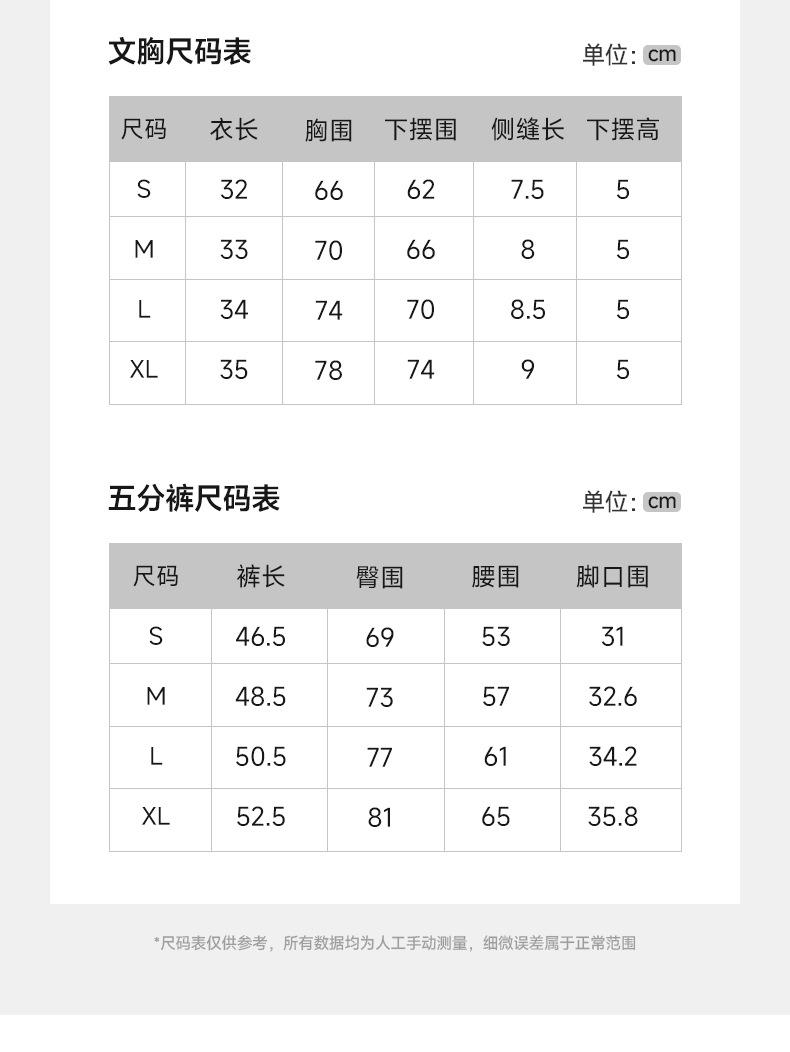 文胸尺码表

单位: cm

| 尺码 | 衣长 | 胸围 | 下摆围 | 侧缝长 | 下摆高 |
|---|---|---|---|---|---|
| S | 32 | 66 | 62 | 7.5 | 5 |
| M | 33 | 70 | 66 | 8 | 5 |
| L | 34 | 74 | 70 | 8.5 | 5 |
| XL | 35 | 78 | 74 | 9 | 5 |

五分裤尺码表

单位: cm

| 尺码 | 裤长 | 臀围 | 腰围 | 脚口围 |
|---|---|---|---|---|
| S | 46.5 | 69 | 53 | 31 |
| M | 48.5 | 73 | 57 | 32.6 |
| L | 50.5 | 77 | 61 | 34.2 |
| XL | 52.5 | 81 | 65 | 35.8 |

*尺码表仅供参考，所有数据均为人工手动测量，细微误差属于正常范围